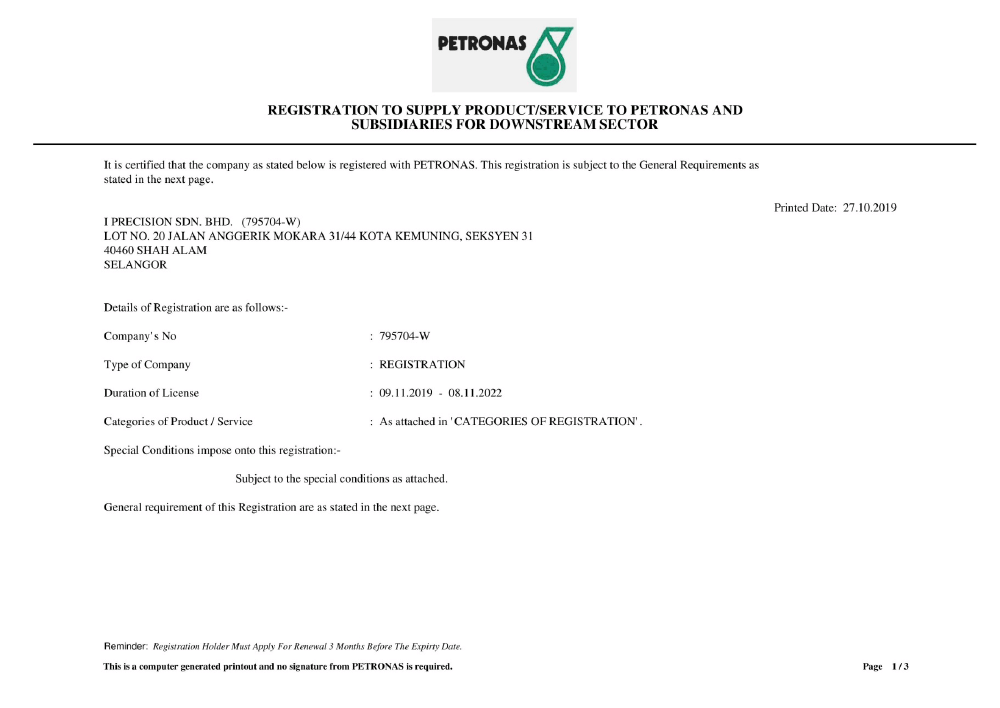 PETRONAS

REGISTRATION TO SUPPLY PRODUCT/SERVICE TO PETRONAS AND SUBSIDIARIES FOR DOWNSTREAM SECTOR

It is certified that the company as stated below is registered with PETRONAS. This registration is subject to the General Requirements as stated in the next page.

Printed Date: 27.10.2019

I PRECISION SDN. BHD. (795704-W)
LOT NO. 20 JALAN ANGGERIK MOKARA 31/44 KOTA KEMUNING, SEKSYEN 31
40460 SHAH ALAM
SELANGOR

Details of Registration are as follows:-

Company's No : 795704-W

Type of Company : REGISTRATION

Duration of License : 09.11.2019 - 08.11.2022

Categories of Product / Service : As attached in 'CATEGORIES OF REGISTRATION'.

Special Conditions impose onto this registration:-

Subject to the special conditions as attached.

General requirement of this Registration are as stated in the next page.

Reminder: Registration Holder Must Apply For Renewal 3 Months Before The Expiry Date.

This is a computer generated printout and no signature from PETRONAS is required.

Page 1 / 3